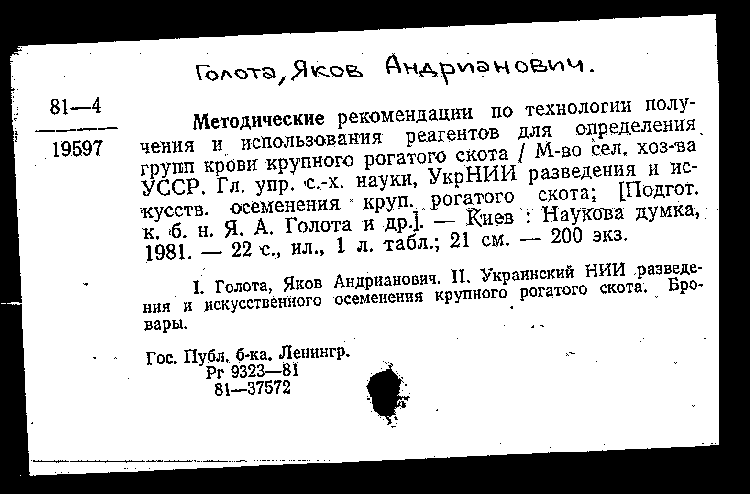 Голота, Яков Андрианович.

81—4

19597

Методические рекомендации по технологии получения и использования реагентов для определения групп крови крупного рогатого скота / М-во сел. хоз-ва УССР. Гл. упр. с.-х. науки, УкрНИИ разведения и искусств. осеменения круп. рогатого скота; [Подгот. к. б. н. Я. А. Голота и др.]. — Киев : Наукова думка, 1981. — 22 с., ил., 1 л. табл.; 21 см. — 200 экз.

I. Голота, Яков Андрианович. II. Украинский НИИ разведения и искусственного осеменения крупного рогатого скота. Бровары.

Гос. Публ. б-ка. Ленингр.
Рг 9323—81
81—37572